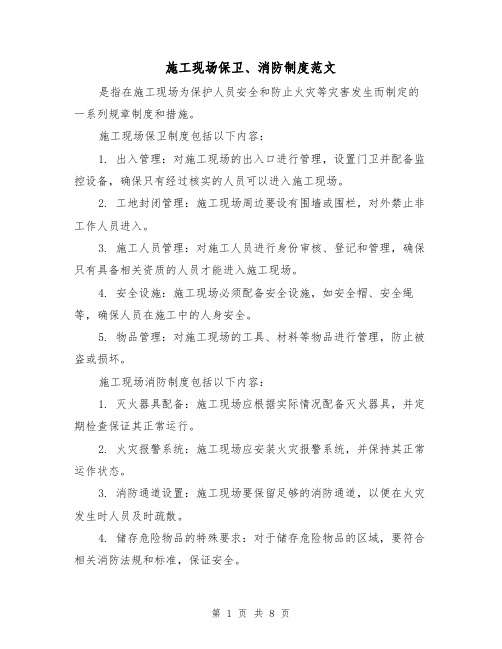 施工现场保卫、消防制度范文

是指在施工现场为保护人员安全和防止火灾等灾害发生而制定的一系列规章制度和措施。

施工现场保卫制度包括以下内容：

1. 出入管理：对施工现场的出入口进行管理，设置门卫并配备监控设备，确保只有经过核实的人员可以进入施工现场。

2. 工地封闭管理：施工现场周边要设有围墙或围栏，对外禁止非工作人员进入。

3. 施工人员管理：对施工人员进行身份审核、登记和管理，确保只有具备相关资质的人员才能进入施工现场。

4. 安全设施：施工现场必须配备安全设施，如安全帽、安全绳等，确保人员在施工中的人身安全。

5. 物品管理：对施工现场的工具、材料等物品进行管理，防止被盗或损坏。

施工现场消防制度包括以下内容：

1. 灭火器具配备：施工现场应根据实际情况配备灭火器具，并定期检查保证其正常运行。

2. 火灾报警系统：施工现场应安装火灾报警系统，并保持其正常运作状态。

3. 消防通道设置：施工现场要保留足够的消防通道，以便在火灾发生时人员及时疏散。

4. 储存危险物品的特殊要求：对于储存危险物品的区域，要符合相关消防法规和标准，保证安全。

第 1 页 共 8 页